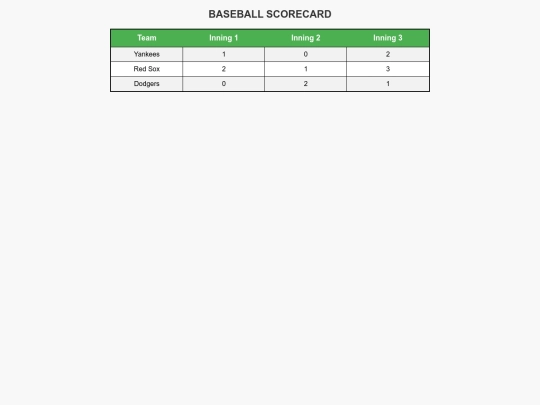 BASEBALL SCORECARD

| Team | Inning 1 | Inning 2 | Inning 3 |
|---|---|---|---|
| Yankees | 1 | 0 | 2 |
| Red Sox | 2 | 1 | 3 |
| Dodgers | 0 | 2 | 1 |